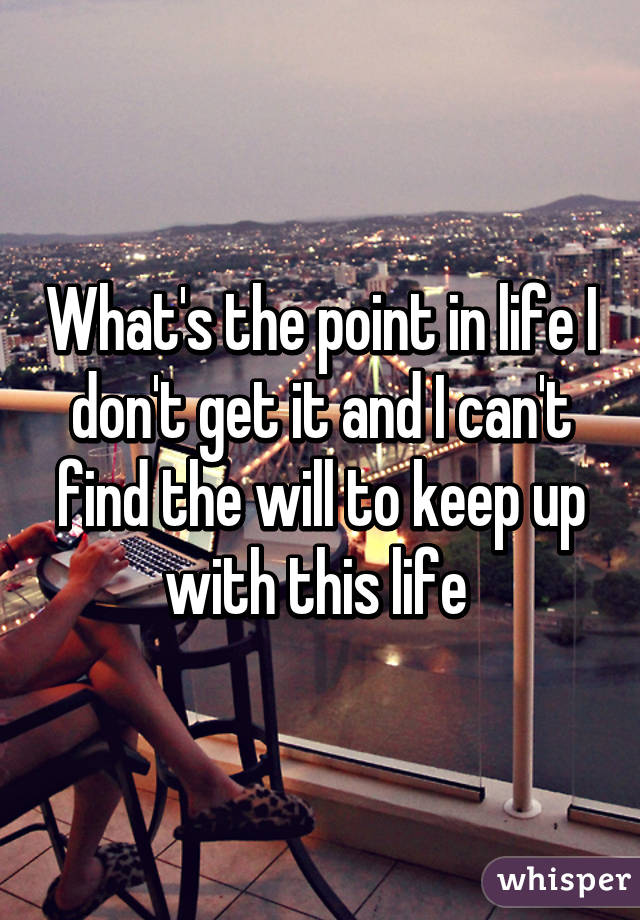 What's the point in life I don't get it and I can't find the will to keep up with this life

whisper